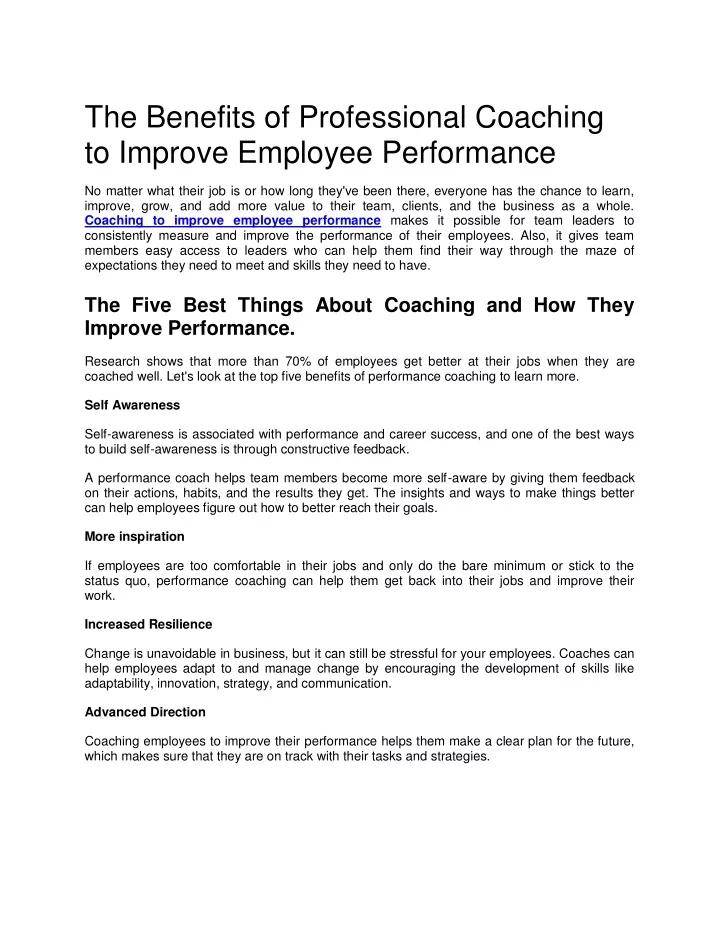 The Benefits of Professional Coaching to Improve Employee Performance

No matter what their job is or how long they've been there, everyone has the chance to learn, improve, grow, and add more value to their team, clients, and the business as a whole. Coaching to improve employee performance makes it possible for team leaders to consistently measure and improve the performance of their employees. Also, it gives team members easy access to leaders who can help them find their way through the maze of expectations they need to meet and skills they need to have.

The Five Best Things About Coaching and How They Improve Performance.

Research shows that more than 70% of employees get better at their jobs when they are coached well. Let's look at the top five benefits of performance coaching to learn more.

Self Awareness

Self-awareness is associated with performance and career success, and one of the best ways to build self-awareness is through constructive feedback.

A performance coach helps team members become more self-aware by giving them feedback on their actions, habits, and the results they get. The insights and ways to make things better can help employees figure out how to better reach their goals.

More inspiration

If employees are too comfortable in their jobs and only do the bare minimum or stick to the status quo, performance coaching can help them get back into their jobs and improve their work.

Increased Resilience

Change is unavoidable in business, but it can still be stressful for your employees. Coaches can help employees adapt to and manage change by encouraging the development of skills like adaptability, innovation, strategy, and communication.

Advanced Direction

Coaching employees to improve their performance helps them make a clear plan for the future, which makes sure that they are on track with their tasks and strategies.